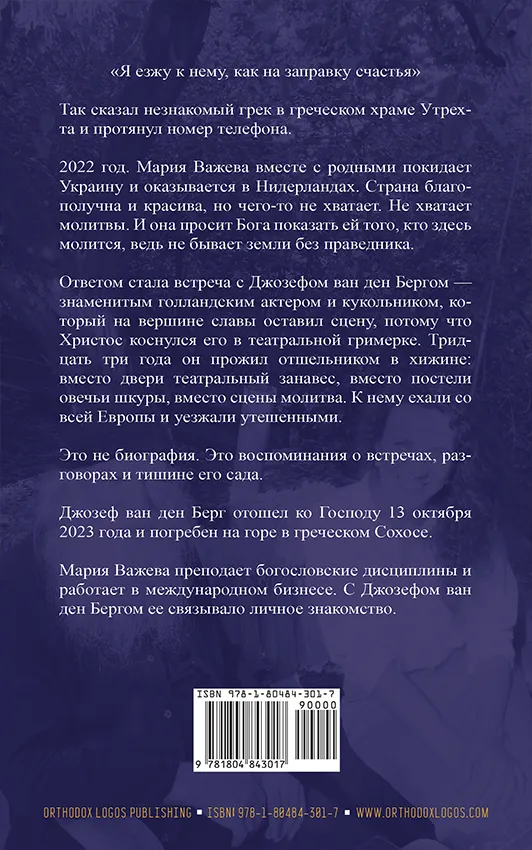 «Я езжу к нему, как на заправку счастья»

Так сказал незнакомый грек в греческом храме Утрехта и протянул номер телефона.

2022 год. Мария Важева вместе с родными покидает Украину и оказывается в Нидерландах. Страна благополучна и красива, но чего-то не хватает. Не хватает молитвы. И она просит Бога показать ей того, кто здесь молится, ведь не бывает земли без праведника.

Ответом стала встреча с Джозефом ван ден Бергом — знаменитым голландским актером и кукольником, который на вершине славы оставил сцену, потому что Христос коснулся его в театральной гримерке. Тридцать три года он прожил отшельником в хижине: вместо двери театральный занавес, вместо постели овечьи шкуры, вместо сцены молитва. К нему ехали со всей Европы и уезжали утешенными.

Это не биография. Это воспоминания о встречах, разговорах и тишине его сада.

Джозеф ван ден Берг отошел ко Господу 13 октября 2023 года и погребен на горе в греческом Сохосе.

Мария Важева преподает богословские дисциплины и работает в международном бизнесе. С Джозефом ван ден Бергом ее связывало личное знакомство.

ISBN 978-1-80484-301-7
90000
9 781804 843017

ORTHODOX LOGOS PUBLISHING ▪ ISBN: 978-1-80484-301-7 ▪ WWW.ORTHODOXLOGOS.COM